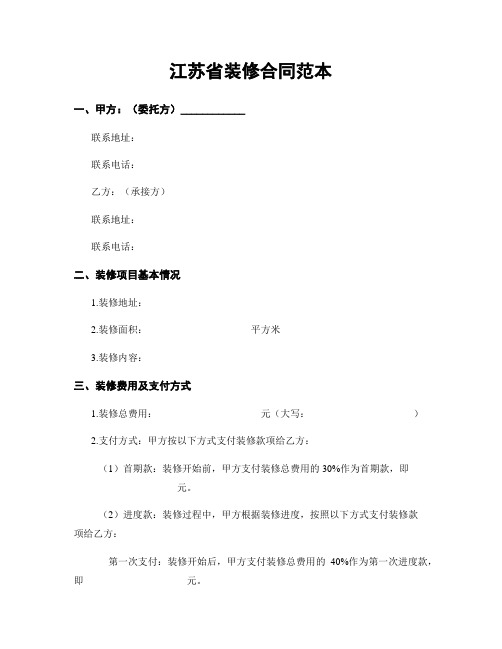 江苏省装修合同范本

一、甲方：（委托方）____________

联系地址：

联系电话：

乙方：（承接方）

联系地址：

联系电话：

二、装修项目基本情况

1.装修地址：

2.装修面积：　　　　　　　　平方米

3.装修内容：

三、装修费用及支付方式

1.装修总费用：　　　　　　　　元（大写：　　　　　　　　）

2.支付方式：甲方按以下方式支付装修款项给乙方：

（1）首期款：装修开始前，甲方支付装修总费用的 30%作为首期款，即　　　　元。

（2）进度款：装修过程中，甲方根据装修进度，按照以下方式支付装修款项给乙方：

第一次支付：装修开始后，甲方支付装修总费用的 40%作为第一次进度款，即　　　　元。